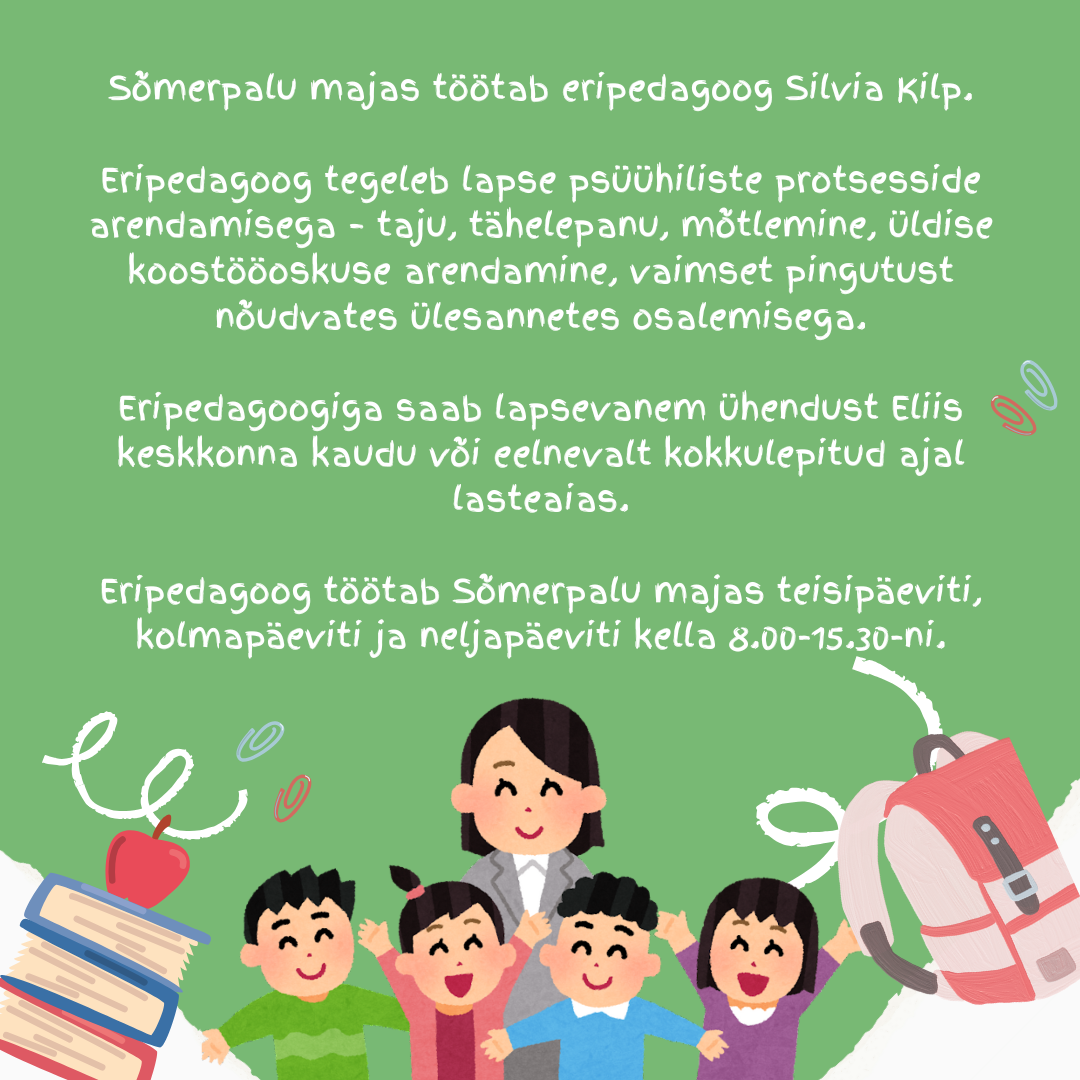 Sõmerpalu majas töötab eripedagoog Silvia Kilp.

Eripedagoog tegeleb lapse psüühiliste protsesside arendamisega - taju, tähelepanu, mõtlemine, üldise koostööoskuse arendamine, vaimset pingutust nõudvates ülesannetes osalemisega.

Eripedagoogiga saab lapsevanem ühendust Eliis keskkonna kaudu või eelnevalt kokkulepitud ajal lasteaias.

Eripedagoog töötab Sõmerpalu majas teisipäeviti, kolmapäeviti ja neljapäeviti kella 8.00-15.30-ni.